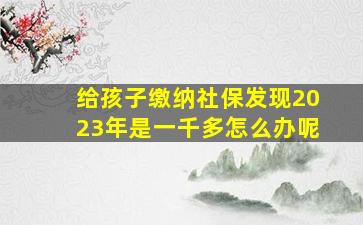 给孩子缴纳社保发现2023年是一千多怎么办呢